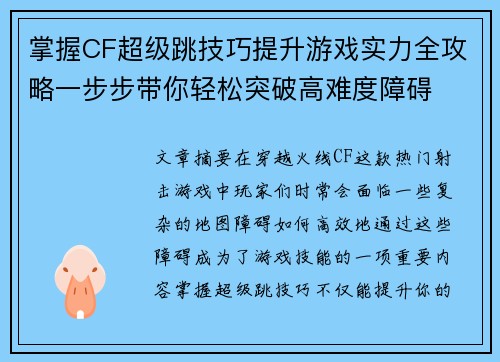 掌握CF超级跳技巧提升游戏实力全攻略一步步带你轻松突破高难度障碍

文章摘要在穿越火线CF这款热门射击游戏中玩家们时常会面临一些复杂的地图障碍如何高效地通过这些障碍成为了游戏技能的一项重要内容掌握超级跳技巧不仅能提升你的